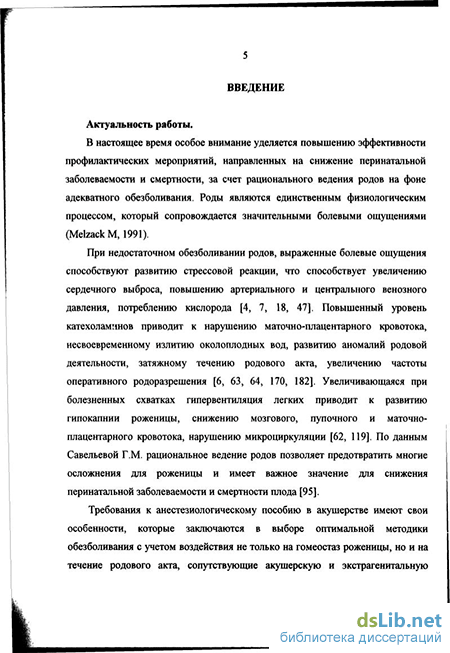 5

ВВЕДЕНИЕ

Актуальность работы.

В настоящее время особое внимание уделяется повышению эффективности профилактических мероприятий, направленных на снижение перинатальной заболеваемости и смертности, за счет рационального ведения родов на фоне адекватного обезболивания. Роды являются единственным физиологическим процессом, который сопровождается значительными болевыми ощущениями (Melzack M, 1991).

При недостаточном обезболивании родов, выраженные болевые ощущения способствуют развитию стрессовой реакции, что способствует увеличению сердечного выброса, повышению артериального и центрального венозного давления, потреблению кислорода [4, 7, 18, 47]. Повышенный уровень катехоламинов приводит к нарушению маточно-плацентарного кровотока, несвоевременному излитию околоплодных вод, развитию аномалий родовой деятельности, затяжному течению родового акта, увеличению частоты оперативного родоразрешения [6, 63, 64, 170, 182]. Увеличивающаяся при болезненных схватках гипервентиляция легких приводит к развитию гипокапнии роженицы, снижению мозгового, пупочного и маточно-плацентарного кровотока, нарушению микроциркуляции [62, 119]. По данным Савельевой Г.М. рациональное ведение родов позволяет предотвратить многие осложнения для роженицы и имеет важное значение для снижения перинатальной заболеваемости и смертности плода [95].

Требования к анестезиологическому пособию в акушерстве имеют свои особенности, которые заключаются в выборе оптимальной методики обезболивания с учетом воздействия не только на гомеостаз роженицы, но и на течение родового акта, сопутствующие акушерскую и экстрагенитальную

dsLib.net
библиотека диссертаций